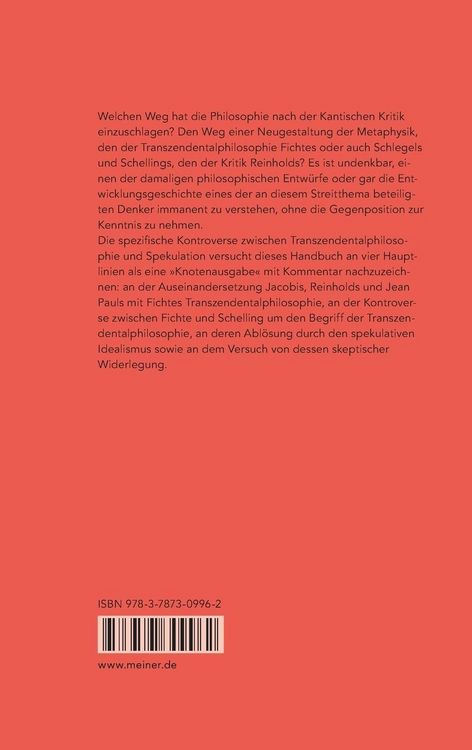 Welchen Weg hat die Philosophie nach der Kantischen Kritik einzuschlagen? Den Weg einer Neugestaltung der Metaphysik, den der Transzendentalphilosophie Fichtes oder auch Schlegels und Schellings, den der Kritik Reinholds? Es ist undenkbar, einen der damaligen philosophischen Entwürfe oder gar die Entwicklungsgeschichte eines der an diesem Streitthema beteiligten Denker immanent zu verstehen, ohne die Gegenposition zur Kenntnis zu nehmen.
Die spezifische Kontroverse zwischen Transzendentalphilosophie und Spekulation versucht dieses Handbuch an vier Hauptlinien als eine »Knotenausgabe« mit Kommentar nachzuzeichnen: an der Auseinandersetzung Jacobis, Reinholds und Jean Pauls mit Fichtes Transzendentalphilosophie, an der Kontroverse zwischen Fichte und Schelling um den Begriff der Transzendentalphilosophie, an deren Ablösung durch den spekulativen Idealismus sowie an dem Versuch von dessen skeptischer Widerlegung.

ISBN 978-3-7873-0996-2

www.meiner.de